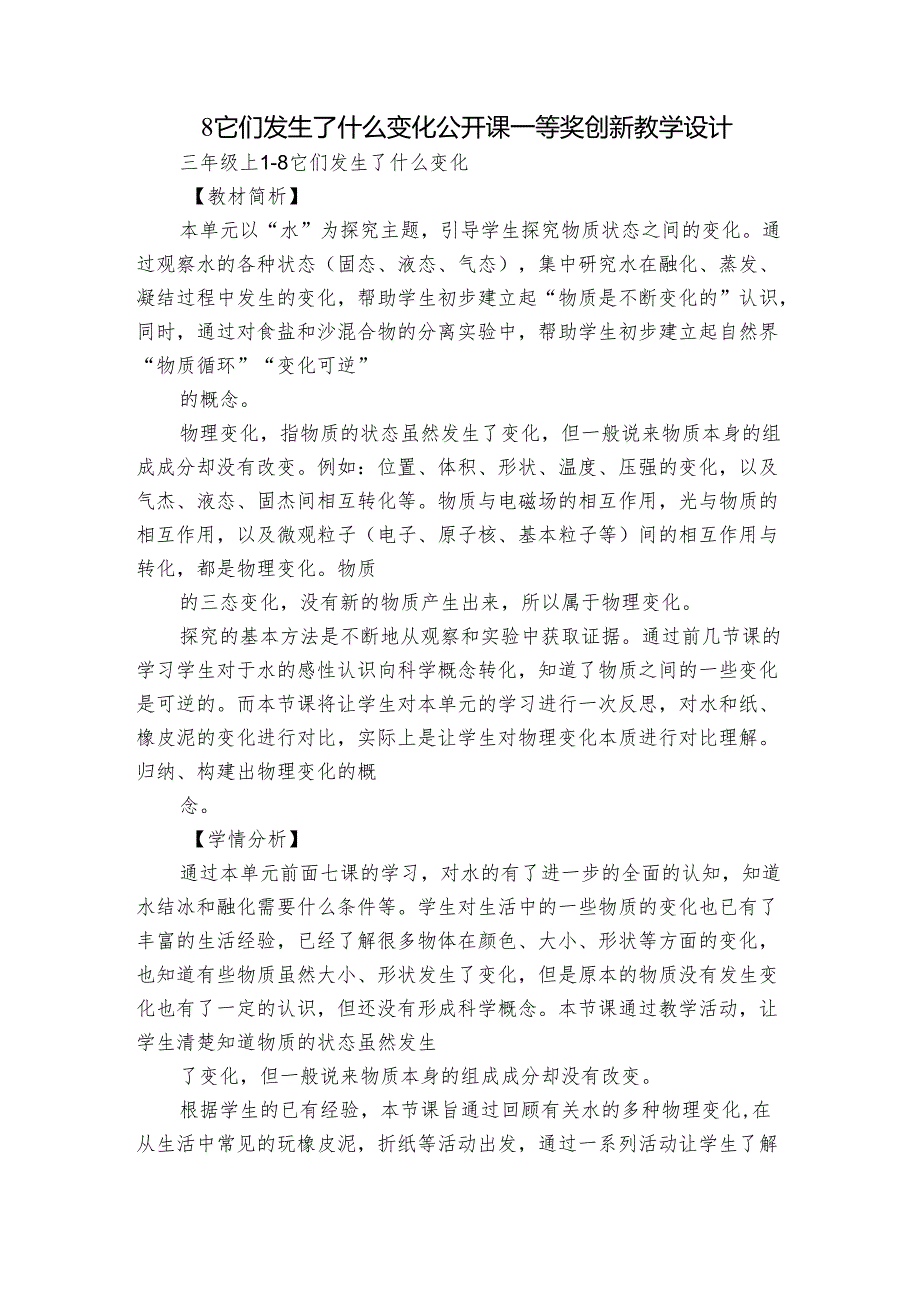 8它们发生了什么变化公开课一等奖创新教学设计

三年级上1-8它们发生了什么变化

【教材简析】

本单元以“水”为探究主题，引导学生探究物质状态之间的变化。通过观察水的各种状态（固态、液态、气态），集中研究水在融化、蒸发、凝结过程中发生的变化，帮助学生初步建立起“物质是不断变化的”认识，同时，通过对食盐和沙混合物的分离实验中，帮助学生初步建立起自然界“物质循环”“变化可逆”

的概念。

物理变化，指物质的状态虽然发生了变化，但一般说来物质本身的组成成分却没有改变。例如：位置、体积、形状、温度、压强的变化，以及气杰、液态、固杰间相互转化等。物质与电磁场的相互作用，光与物质的相互作用，以及微观粒子（电子、原子核、基本粒子等）间的相互作用与转化，都是物理变化。物质

的三态变化，没有新的物质产生出来，所以属于物理变化。

探究的基本方法是不断地从观察和实验中获取证据。通过前几节课的学习学生对于水的感性认识向科学概念转化，知道了物质之间的一些变化是可逆的。而本节课将让学生对本单元的学习进行一次反思，对水和纸、橡皮泥的变化进行对比，实际上是让学生对物理变化本质进行对比理解。归纳、构建出物理变化的概

念。

【学情分析】

通过本单元前面七课的学习，对水的有了进一步的全面的认知，知道水结冰和融化需要什么条件等。学生对生活中的一些物质的变化也已有了丰富的生活经验，已经了解很多物体在颜色、大小、形状等方面的变化，也知道有些物质虽然大小、形状发生了变化，但是原本的物质没有发生变化也有了一定的认识，但还没有形成科学概念。本节课通过教学活动，让学生清楚知道物质的状态虽然发生

了变化，但一般说来物质本身的组成成分却没有改变。

根据学生的已有经验，本节课旨通过回顾有关水的多种物理变化,在从生活中常见的玩橡皮泥，折纸等活动出发，通过一系列活动让学生了解